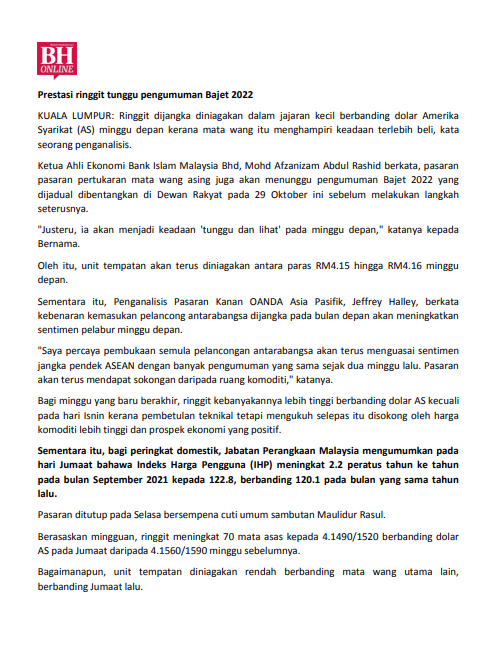 BH ONLINE

Prestasi ringgit tunggu pengumuman Bajet 2022

KUALA LUMPUR: Ringgit dijangka diniagakan dalam jajaran kecil berbanding dolar Amerika Syarikat (AS) minggu depan kerana mata wang itu menghampiri keadaan terlebih beli, kata seorang penganalisis.

Ketua Ahli Ekonomi Bank Islam Malaysia Bhd, Mohd Afzanizam Abdul Rashid berkata, pasaran pasaran pertukaran mata wang asing juga akan menunggu pengumuman Bajet 2022 yang dijadual dibentangkan di Dewan Rakyat pada 29 Oktober ini sebelum melakukan langkah seterusnya.

"Justeru, ia akan menjadi keadaan 'tunggu dan lihat' pada minggu depan," katanya kepada Bernama.

Oleh itu, unit tempatan akan terus diniagakan antara paras RM4.15 hingga RM4.16 minggu depan.

Sementara itu, Penganalisis Pasaran Kanan OANDA Asia Pasifik, Jeffrey Halley, berkata kebenaran kemasukan pelancong antarabangsa dijangka pada bulan depan akan meningkatkan sentimen pelabur minggu depan.

"Saya percaya pembukaan semula pelancongan antarabangsa akan terus menguasai sentimen jangka pendek ASEAN dengan banyak pengumuman yang sama sejak dua minggu lalu. Pasaran akan terus mendapat sokongan daripada ruang komoditi," katanya.

Bagi minggu yang baru berakhir, ringgit kebanyakannya lebih tinggi berbanding dolar AS kecuali pada hari Isnin kerana pembetulan teknikal tetapi mengukuh selepas itu disokong oleh harga komoditi lebih tinggi dan prospek ekonomi yang positif.

Sementara itu, bagi peringkat domestik, Jabatan Perangkaan Malaysia mengumumkan pada hari Jumaat bahawa Indeks Harga Pengguna (IHP) meningkat 2.2 peratus tahun ke tahun pada bulan September 2021 kepada 122.8, berbanding 120.1 pada bulan yang sama tahun lalu.

Pasaran ditutup pada Selasa bersempena cuti umum sambutan Maulidur Rasul.

Berasaskan mingguan, ringgit meningkat 70 mata asas kepada 4.1490/1520 berbanding dolar AS pada Jumaat daripada 4.1560/1590 minggu sebelumnya.

Bagaimanapun, unit tempatan diniagakan rendah berbanding mata wang utama lain, berbanding Jumaat lalu.